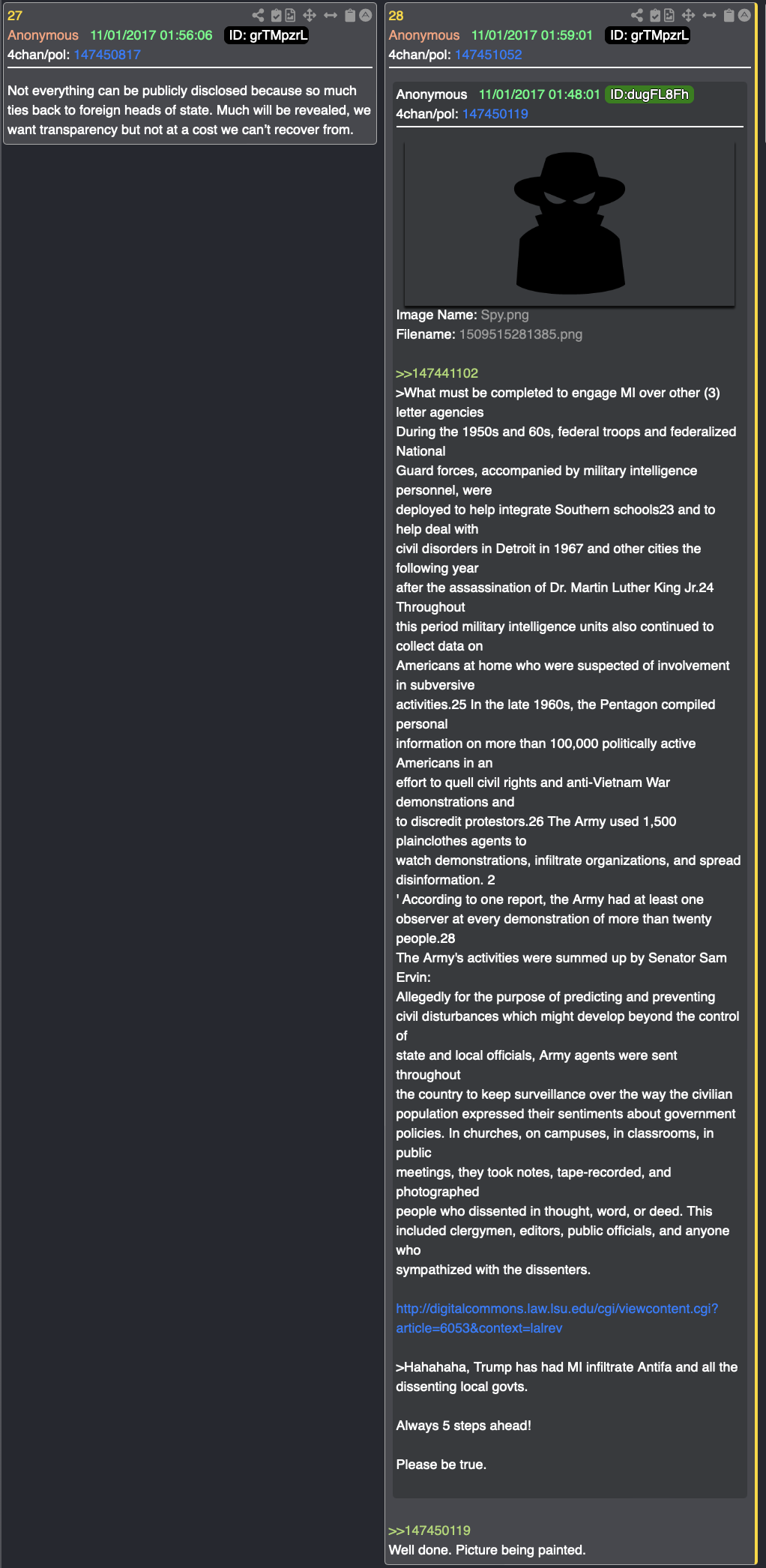 27
Anonymous 11/01/2017 01:56:06 ID: grTMpzrL
4chan/pol: 147450817

Not everything can be publicly disclosed because so much ties back to foreign heads of state. Much will be revealed, we want transparency but not at a cost we can't recover from.

28
Anonymous 11/01/2017 01:59:01 ID: grTMpzrL
4chan/pol: 147451052

Anonymous 11/01/2017 01:48:01 ID:dugFL8Fh
4chan/pol: 147450119

Image Name: Spy.png
Filename: 1509515281385.png

>>147441102
>What must be completed to engage MI over other (3) letter agencies
During the 1950s and 60s, federal troops and federalized National
Guard forces, accompanied by military intelligence personnel, were
deployed to help integrate Southern schools23 and to help deal with
civil disorders in Detroit in 1967 and other cities the following year
after the assassination of Dr. Martin Luther King Jr.24 Throughout
this period military intelligence units also continued to collect data on
Americans at home who were suspected of involvement in subversive
activities.25 In the late 1960s, the Pentagon compiled personal
information on more than 100,000 politically active Americans in an
effort to quell civil rights and anti-Vietnam War demonstrations and
to discredit protestors.26 The Army used 1,500 plainclothes agents to
watch demonstrations, infiltrate organizations, and spread disinformation. 2
' According to one report, the Army had at least one observer at every demonstration of more than twenty people.28
The Army's activities were summed up by Senator Sam Ervin:
Allegedly for the purpose of predicting and preventing civil disturbances which might develop beyond the control of
state and local officials, Army agents were sent throughout
the country to keep surveillance over the way the civilian population expressed their sentiments about government policies. In churches, on campuses, in classrooms, in public
meetings, they took notes, tape-recorded, and photographed
people who dissented in thought, word, or deed. This included clergymen, editors, public officials, and anyone who
sympathized with the dissenters.

http://digitalcommons.law.lsu.edu/cgi/viewcontent.cgi?article=6053&context=lalrev

>Hahahaha, Trump has had MI infiltrate Antifa and all the dissenting local govts.

Always 5 steps ahead!

Please be true.

>>147450119
Well done. Picture being painted.